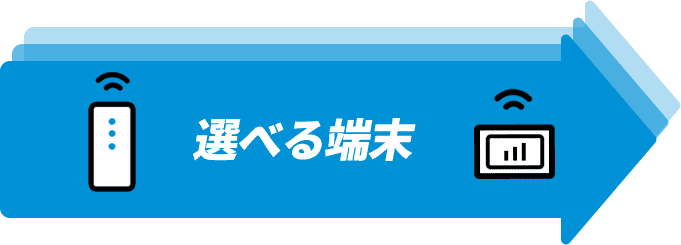 選べる端末